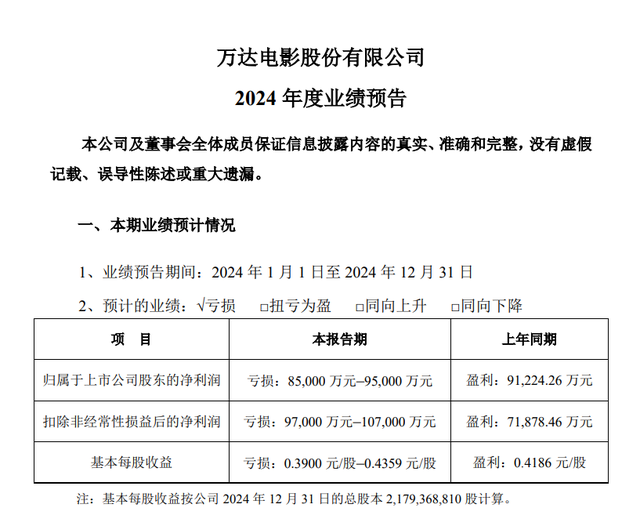 万达电影股份有限公司

2024年度业绩预告

本公司及董事会全体成员保证信息披露内容的真实、准确和完整，没有虚假记载、误导性陈述或重大遗漏。

一、本期业绩预计情况

1、业绩预告期间：2024年1月1日至2024年12月31日

2、预计的业绩：√亏损 ☐扭亏为盈 ☐同向上升 ☐同向下降

| 项 目 | 本报告期 | 上年同期 |
|---|---|---|
| 归属于上市公司股东的净利润 | 亏损：85,000万元–95,000万元 | 盈利：91,224.26万元 |
| 扣除非经常性损益后的净利润 | 亏损：97,000万元–107,000万元 | 盈利：71,878.46万元 |
| 基本每股收益 | 亏损：0.3900元/股–0.4359元/股 | 盈利：0.4186元/股 |

注：基本每股收益按公司2024年12月31日的总股本2,179,368,810股计算。